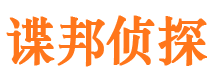 谍邦侦探